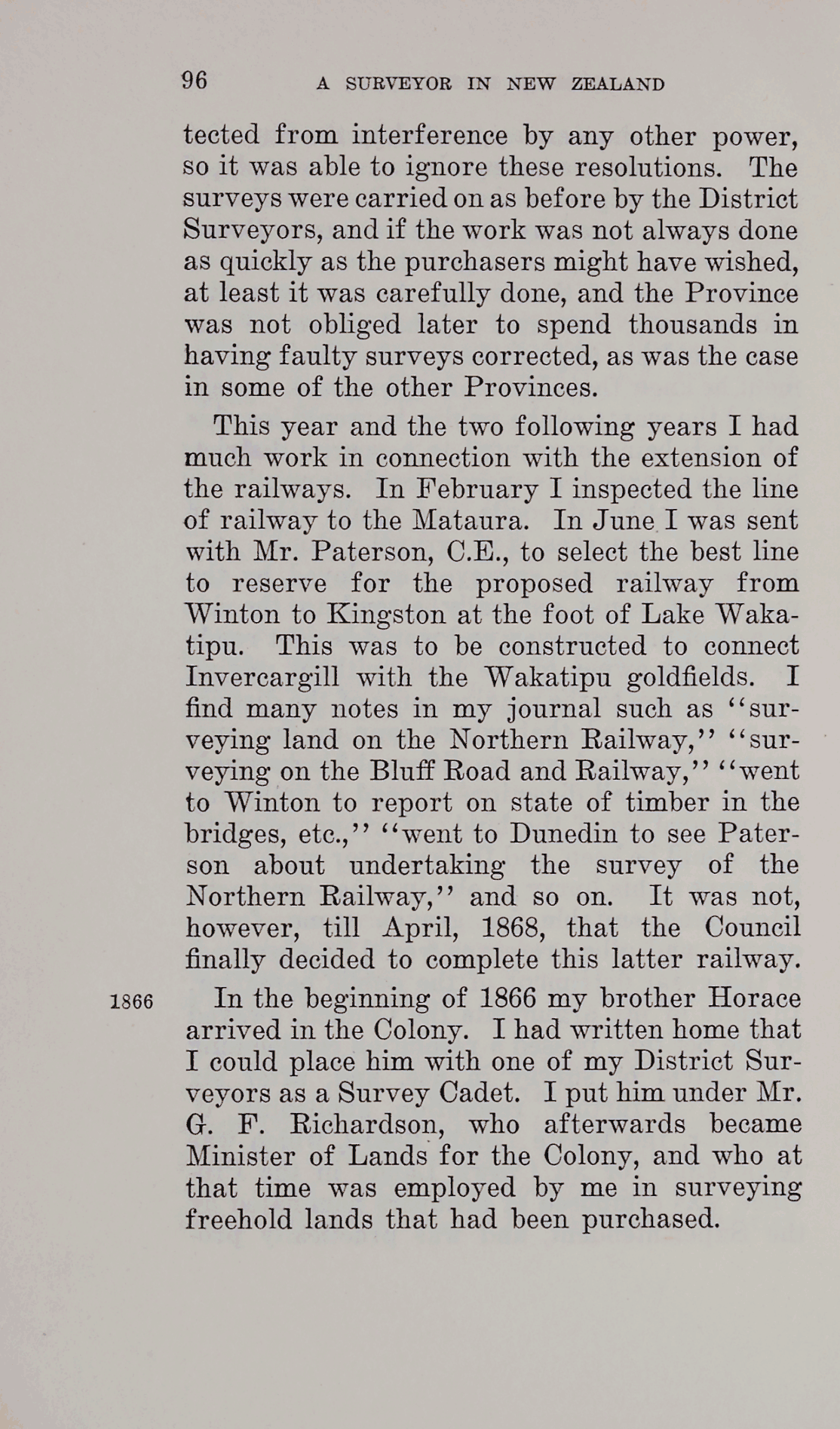 96 A SURVEYOR IN NEW ZEALAND

tected from interference by any other power, so it was able to ignore these resolutions. The surveys were carried on as before by the District Surveyors, and if the work was not always done as quickly as the purchasers might have wished, at least it was carefully done, and the Province was not obliged later to spend thousands in having faulty surveys corrected, as was the case in some of the other Provinces.

This year and the two following years I had much work in connection with the extension of the railways. In February I inspected the line of railway to the Mataura. In June I was sent with Mr. Paterson, C.E., to select the best line to reserve for the proposed railway from Winton to Kingston at the foot of Lake Wakatipu. This was to be constructed to connect Invercargill with the Wakatipu goldfields. I find many notes in my journal such as "surveying land on the Northern Railway," "surveying on the Bluff Road and Railway," "went to Winton to report on state of timber in the bridges, etc.," "went to Dunedin to see Paterson about undertaking the survey of the Northern Railway," and so on. It was not, however, till April, 1868, that the Council finally decided to complete this latter railway.

1866

In the beginning of 1866 my brother Horace arrived in the Colony. I had written home that I could place him with one of my District Surveyors as a Survey Cadet. I put him under Mr. G. F. Richardson, who afterwards became Minister of Lands for the Colony, and who at that time was employed by me in surveying freehold lands that had been purchased.